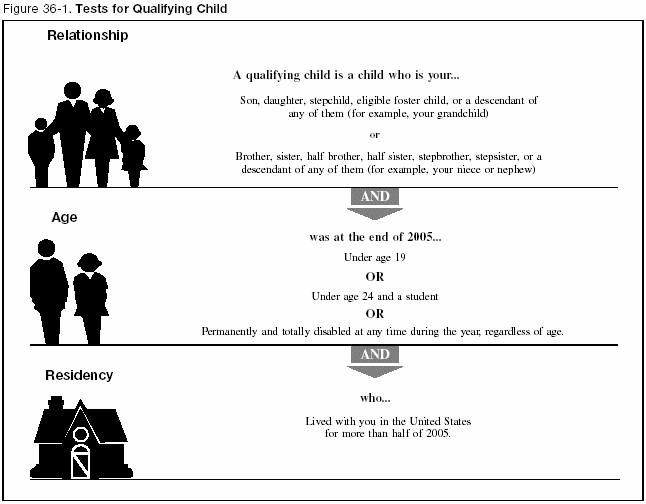 Figure 36-1. Tests for Qualifying Child

Relationship

A qualifying child is a child who is your...

Son, daughter, stepchild, eligible foster child, or a descendant of any of them (for example, your grandchild)

or

Brother, sister, half brother, half sister, stepbrother, stepsister, or a descendant of any of them (for example, your niece or nephew)

AND

Age

was at the end of 2005...

Under age 19

OR

Under age 24 and a student

OR

Permanently and totally disabled at any time during the year, regardless of age.

AND

Residency

who...

Lived with you in the United States for more than half of 2005.